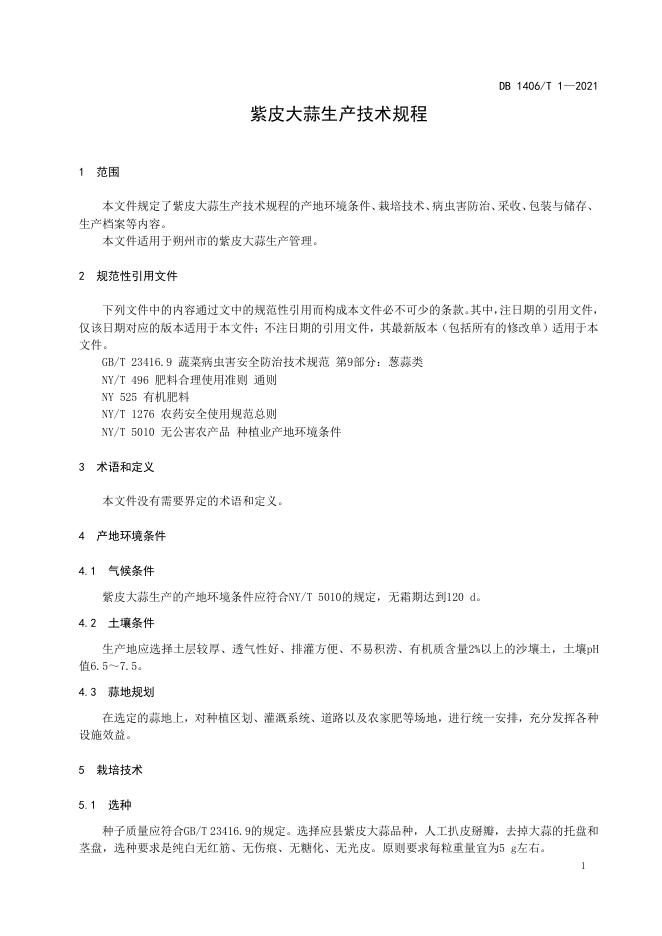 DB 1406/T 1—2021

紫皮大蒜生产技术规程

1 范围

本文件规定了紫皮大蒜生产技术规程的产地环境条件、栽培技术、病虫害防治、采收、包装与储存、生产档案等内容。
本文件适用于朔州市的紫皮大蒜生产管理。

2 规范性引用文件

下列文件中的内容通过文中的规范性引用而构成本文件必不可少的条款。其中，注日期的引用文件，仅该日期对应的版本适用于本文件；不注日期的引用文件，其最新版本（包括所有的修改单）适用于本文件。
GB/T 23416.9 蔬菜病虫害安全防治技术规范 第9部分：葱蒜类
NY/T 496 肥料合理使用准则 通则
NY 525 有机肥料
NY/T 1276 农药安全使用规范总则
NY/T 5010 无公害农产品 种植业产地环境条件

3 术语和定义

本文件没有需要界定的术语和定义。

4 产地环境条件

4.1 气候条件

紫皮大蒜生产的产地环境条件应符合NY/T 5010的规定，无霜期达到120 d。

4.2 土壤条件

生产地应选择土层较厚、透气性好、排灌方便、不易积涝、有机质含量2%以上的沙壤土，土壤pH值6.5～7.5。

4.3 蒜地规划

在选定的蒜地上，对种植区划、灌溉系统、道路以及农家肥等场地，进行统一安排，充分发挥各种设施效益。

5 栽培技术

5.1 选种

种子质量应符合GB/T 23416.9的规定。选择应县紫皮大蒜品种，人工扒皮掰瓣，去掉大蒜的托盘和茎盘，选种要求是纯白无红筋、无伤痕、无糖化、无光皮。原则要求每粒重量宜为5 g左右。

1